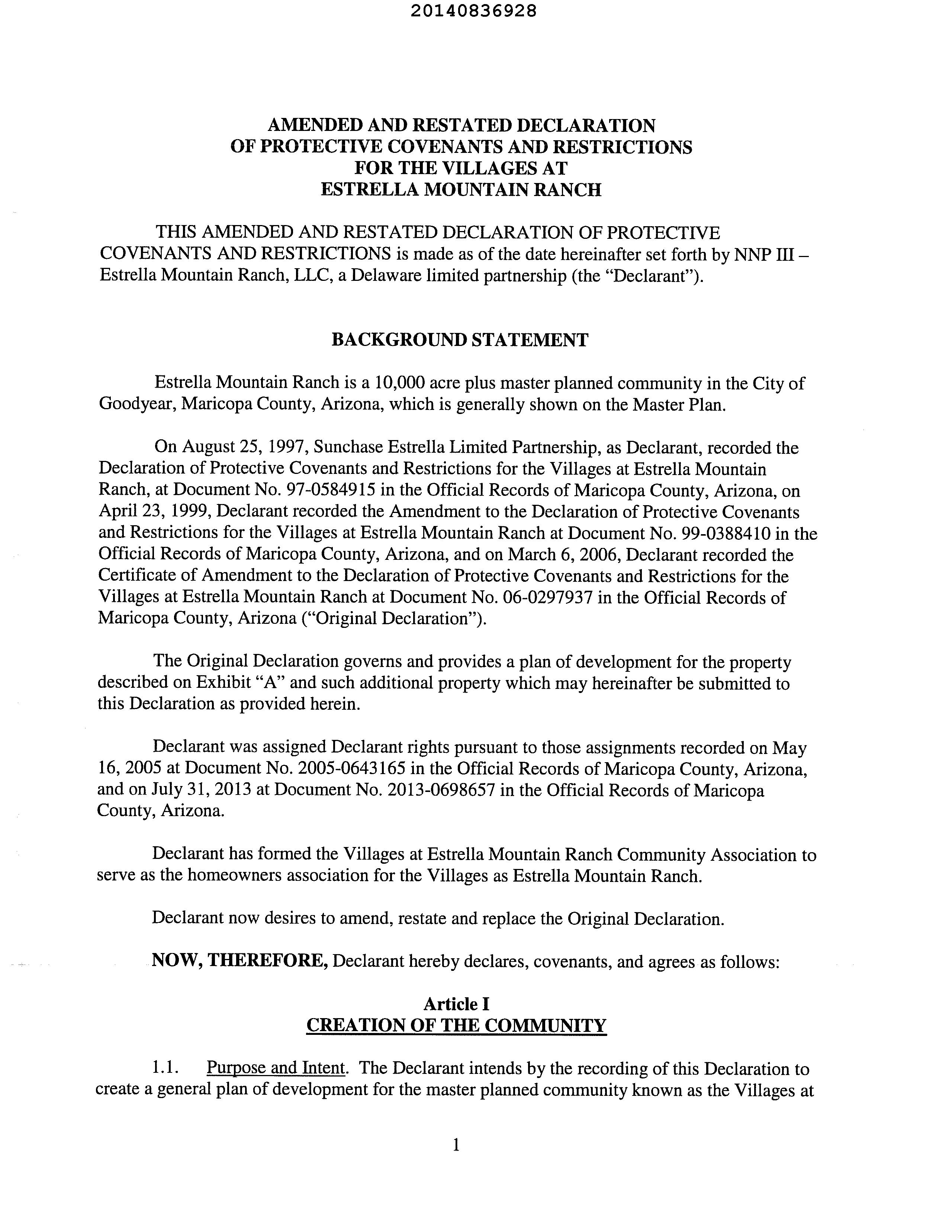 20140836928

AMENDED AND RESTATED DECLARATION OF PROTECTIVE COVENANTS AND RESTRICTIONS FOR THE VILLAGES AT ESTRELLA MOUNTAIN RANCH

THIS AMENDED AND RESTATED DECLARATION OF PROTECTIVE COVENANTS AND RESTRICTIONS is made as of the date hereinafter set forth by NNP III – Estrella Mountain Ranch, LLC, a Delaware limited partnership (the "Declarant").

BACKGROUND STATEMENT

Estrella Mountain Ranch is a 10,000 acre plus master planned community in the City of Goodyear, Maricopa County, Arizona, which is generally shown on the Master Plan.

On August 25, 1997, Sunchase Estrella Limited Partnership, as Declarant, recorded the Declaration of Protective Covenants and Restrictions for the Villages at Estrella Mountain Ranch, at Document No. 97-0584915 in the Official Records of Maricopa County, Arizona, on April 23, 1999, Declarant recorded the Amendment to the Declaration of Protective Covenants and Restrictions for the Villages at Estrella Mountain Ranch at Document No. 99-0388410 in the Official Records of Maricopa County, Arizona, and on March 6, 2006, Declarant recorded the Certificate of Amendment to the Declaration of Protective Covenants and Restrictions for the Villages at Estrella Mountain Ranch at Document No. 06-0297937 in the Official Records of Maricopa County, Arizona ("Original Declaration").

The Original Declaration governs and provides a plan of development for the property described on Exhibit "A" and such additional property which may hereinafter be submitted to this Declaration as provided herein.

Declarant was assigned Declarant rights pursuant to those assignments recorded on May 16, 2005 at Document No. 2005-0643165 in the Official Records of Maricopa County, Arizona, and on July 31, 2013 at Document No. 2013-0698657 in the Official Records of Maricopa County, Arizona.

Declarant has formed the Villages at Estrella Mountain Ranch Community Association to serve as the homeowners association for the Villages as Estrella Mountain Ranch.

Declarant now desires to amend, restate and replace the Original Declaration.

NOW, THEREFORE, Declarant hereby declares, covenants, and agrees as follows:

Article I
CREATION OF THE COMMUNITY

1.1. Purpose and Intent. The Declarant intends by the recording of this Declaration to create a general plan of development for the master planned community known as the Villages at

1